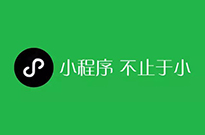 小程序 不止于小